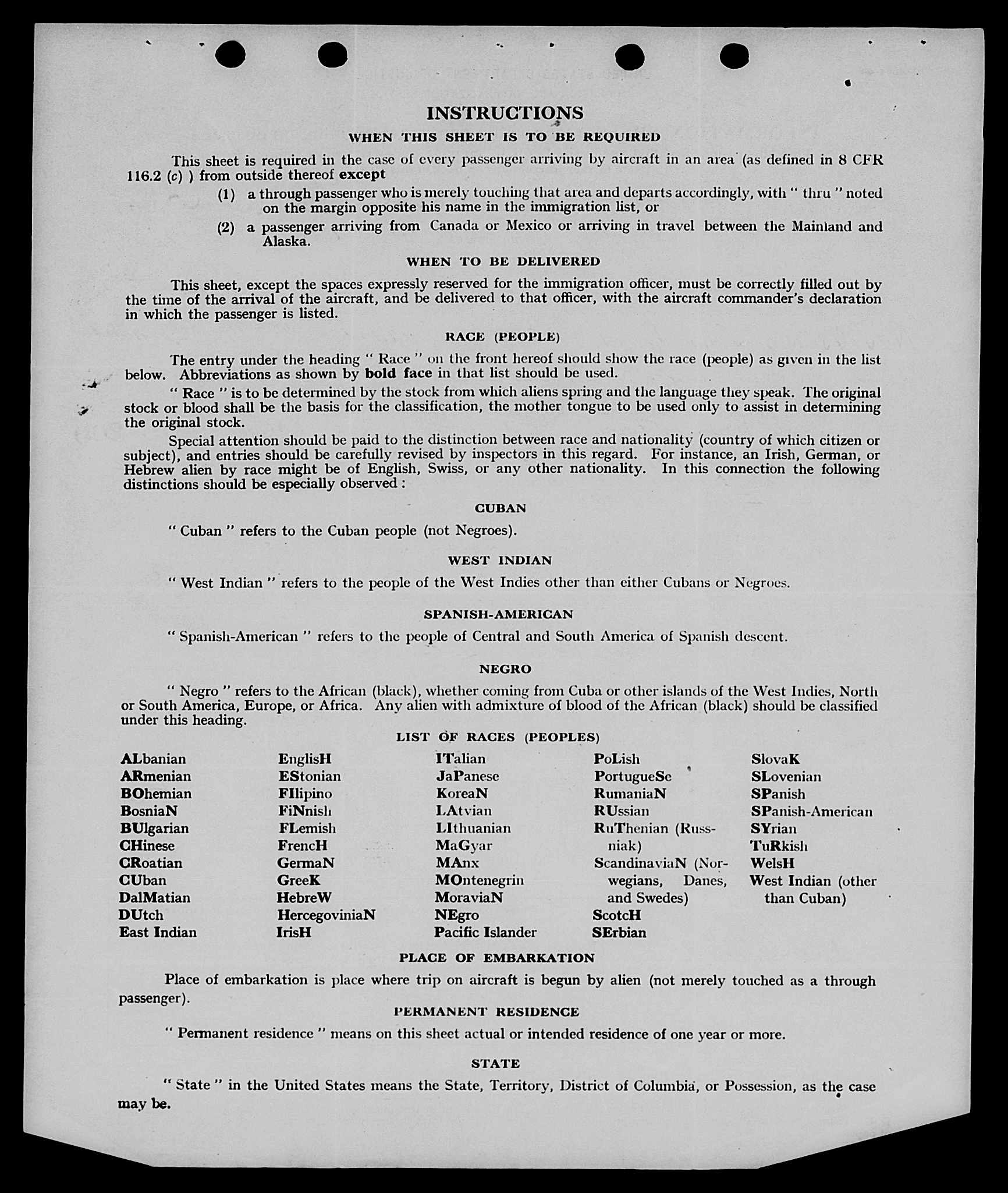 INSTRUCTIONS

WHEN THIS SHEET IS TO BE REQUIRED

This sheet is required in the case of every passenger arriving by aircraft in an area (as defined in 8 CFR 116.2 (c) ) from outside thereof except

(1) a through passenger who is merely touching that area and departs accordingly, with " thru " noted on the margin opposite his name in the immigration list, or

(2) a passenger arriving from Canada or Mexico or arriving in travel between the Mainland and Alaska.

WHEN TO BE DELIVERED

This sheet, except the spaces expressly reserved for the immigration officer, must be correctly filled out by the time of the arrival of the aircraft, and be delivered to that officer, with the aircraft commander's declaration in which the passenger is listed.

RACE (PEOPLE)

The entry under the heading " Race " on the front hereof should show the race (people) as given in the list below. Abbreviations as shown by bold face in that list should be used.

" Race " is to be determined by the stock from which aliens spring and the language they speak. The original stock or blood shall be the basis for the classification, the mother tongue to be used only to assist in determining the original stock.

Special attention should be paid to the distinction between race and nationality (country of which citizen or subject), and entries should be carefully revised by inspectors in this regard. For instance, an Irish, German, or Hebrew alien by race might be of English, Swiss, or any other nationality. In this connection the following distinctions should be especially observed :

CUBAN

" Cuban " refers to the Cuban people (not Negroes).

WEST INDIAN

" West Indian " refers to the people of the West Indies other than either Cubans or Negroes.

SPANISH-AMERICAN

" Spanish-American " refers to the people of Central and South America of Spanish descent.

NEGRO

" Negro " refers to the African (black), whether coming from Cuba or other islands of the West Indies, North or South America, Europe, or Africa. Any alien with admixture of blood of the African (black) should be classified under this heading.

LIST OF RACES (PEOPLES)

ALbanian
ARmenian
BOhemian
BosniaN
BUlgarian
CHinese
CRoatian
CUban
DalMatian
DUtch
East Indian

EnglisH
EStonian
FIlipino
FiNnish
FLemish
FrencH
GermaN
GreeK
HebreW
HercegoviniaN
IrisH

ITalian
JaPanese
KoreaN
LAtvian
LIthuanian
MaGyar
MAnx
MOntenegrin
MoraviaN
NEgro
Pacific Islander

PoLish
PortugueSe
RumaniaN
RUssian
RuThenian (Russniak)
ScandinaviaN (Norwegians, Danes, and Swedes)
ScotcH
SErbian

SlovaK
SLovenian
SPanish
SPanish-American
SYrian
TuRkish
WelsH
West Indian (other than Cuban)

PLACE OF EMBARKATION

Place of embarkation is place where trip on aircraft is begun by alien (not merely touched as a through passenger).

PERMANENT RESIDENCE

" Permanent residence " means on this sheet actual or intended residence of one year or more.

STATE

" State " in the United States means the State, Territory, District of Columbia, or Possession, as the case may be.